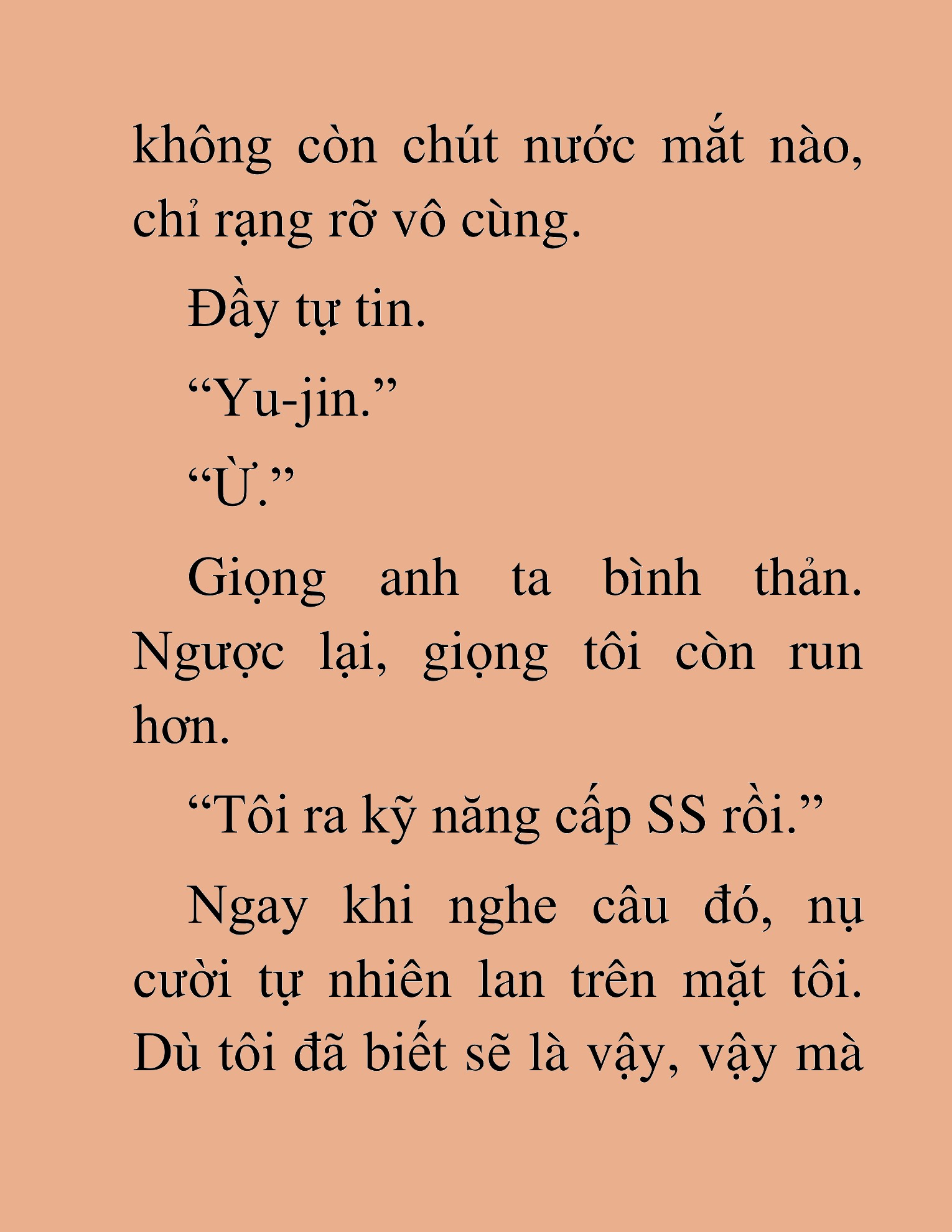 không còn chút nước mắt nào, chỉ rạng rỡ vô cùng.

Đầy tự tin.

“Yu-jin.”

“Ừ.”

Giọng anh ta bình thản. Ngược lại, giọng tôi còn run hơn.

“Tôi ra kỹ năng cấp SS rồi.”

Ngay khi nghe câu đó, nụ cười tự nhiên lan trên mặt tôi. Dù tôi đã biết sẽ là vậy, vậy mà